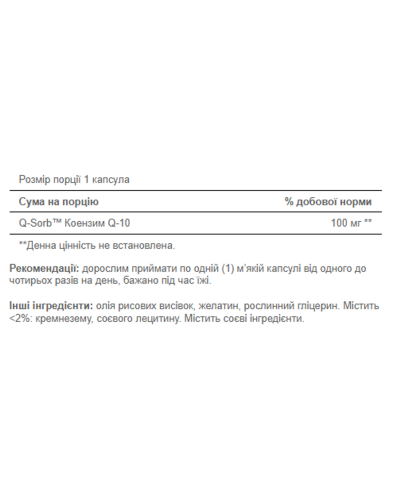 Розмір порції 1 капсула

| Сума на порцію | % добової норми |
|---|---|
| Q-Sorb™ Коензим Q-10 | 100 мг ** |

**Денна цінність не встановлена.

Рекомендації: дорослим приймати по одній (1) м'якій капсулі від одного до чотирьох разів на день, бажано під час їжі.

Інші інгредієнти: олія рисових висівок, желатин, рослинний гліцерин. Містить <2%: кремнезему, соєвого лецитину. Містить соєві інгредієнти.